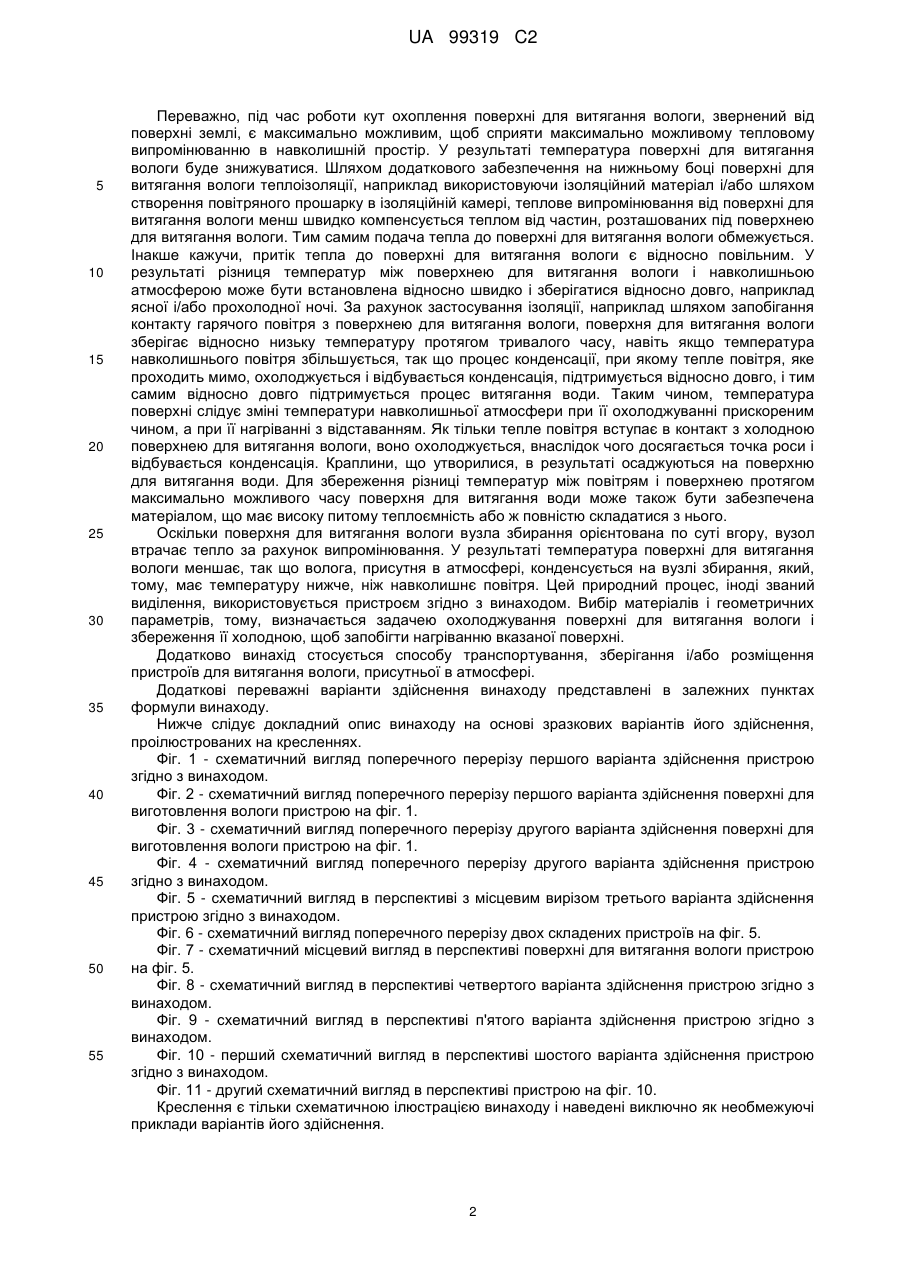 UA 99319 C2

Переважно, під час роботи кут охоплення поверхні для витягання вологи, звернений від поверхні землі, є максимально можливим, щоб сприяти максимально можливому тепловому випромінюванню в навколишній простір. У результаті температура поверхні для витягання вологи буде знижуватися. Шляхом додаткового забезпечення на нижньому боці поверхні для витягання вологи теплоізоляції, наприклад використовуючи ізоляційний матеріал і/або шляхом створення повітряного прошарку в ізоляційній камері, теплове випромінювання від поверхні для витягання вологи менш швидко компенсується теплом від частин, розташованих під поверхнею для витягання вологи. Тим самим подача тепла до поверхні для витягання вологи обмежується. Інакше кажучи, притік тепла до поверхні для витягання вологи є відносно повільним. У результаті різниця температур між поверхнею для витягання вологи і навколишньою атмосферою може бути встановлена відносно швидко і зберігатися відносно довго, наприклад ясної і/або прохолодної ночі. За рахунок застосування ізоляції, наприклад шляхом запобігання контакту гарячого повітря з поверхнею для витягання вологи, поверхня для витягання вологи зберігає відносно низьку температуру протягом тривалого часу, навіть якщо температура навколишнього повітря збільшується, так що процес конденсації, при якому тепле повітря, яке проходить мимо, охолоджується і відбувається конденсація, підтримується відносно довго, і тим самим відносно довго підтримується процес витягання води. Таким чином, температура поверхні слідує зміні температури навколишньої атмосфери при її охолоджуванні прискореним чином, а при її нагріванні з відставанням. Як тільки тепле повітря вступає в контакт з холодною поверхнею для витягання вологи, воно охолоджується, внаслідок чого досягається точка роси і відбувається конденсація. Краплини, що утворилися, в результаті осаджуються на поверхню для витягання води. Для збереження різниці температур між повітрям і поверхнею протягом максимально можливого часу поверхня для витягання води може також бути забезпечена матеріалом, що має високу питому теплоємність або ж повністю складатися з нього.

Оскільки поверхня для витягання вологи вузла збирання орієнтована по суті вгору, вузол втрачає тепло за рахунок випромінювання. У результаті температура поверхні для витягання вологи меншає, так що волога, присутня в атмосфері, конденсується на вузлі збирання, який, тому, має температуру нижче, ніж навколишнє повітря. Цей природний процес, іноді званий виділення, використовується пристроєм згідно з винаходом. Вибір матеріалів і геометричних параметрів, тому, визначається задачею охолоджування поверхні для витягання вологи і збереження її холодною, щоб запобігти нагріванню вказаної поверхні.

Додатково винахід стосується способу транспортування, зберігання і/або розміщення пристроїв для витягання вологи, присутньої в атмосфері.

Додаткові переважні варіанти здійснення винаходу представлені в залежних пунктах формули винаходу.

Нижче слідує докладний опис винаходу на основі зразкових варіантів його здійснення, проілюстрованих на кресленнях.

Фіг. 1 - схематичний вигляд поперечного перерізу першого варіанта здійснення пристрою згідно з винаходом.

Фіг. 2 - схематичний вигляд поперечного перерізу першого варіанта здійснення поверхні для виготовлення вологи пристрою на фіг. 1.

Фіг. 3 - схематичний вигляд поперечного перерізу другого варіанта здійснення поверхні для виготовлення вологи пристрою на фіг. 1.

Фіг. 4 - схематичний вигляд поперечного перерізу другого варіанта здійснення пристрою згідно з винаходом.

Фіг. 5 - схематичний вигляд в перспективі з місцевим вирізом третього варіанта здійснення пристрою згідно з винаходом.

Фіг. 6 - схематичний вигляд поперечного перерізу двох складених пристроїв на фіг. 5.

Фіг. 7 - схематичний місцевий вигляд в перспективі поверхні для витягання вологи пристрою на фіг. 5.

Фіг. 8 - схематичний вигляд в перспективі четвертого варіанта здійснення пристрою згідно з винаходом.

Фіг. 9 - схематичний вигляд в перспективі п'ятого варіанта здійснення пристрою згідно з винаходом.

Фіг. 10 - перший схематичний вигляд в перспективі шостого варіанта здійснення пристрою згідно з винаходом.

Фіг. 11 - другий схематичний вигляд в перспективі пристрою на фіг. 10.

Креслення є тільки схематичною ілюстрацією винаходу і наведені виключно як необмежуючі приклади варіантів його здійснення.

5
10
15
20
25
30
35
40
45
50
55

2